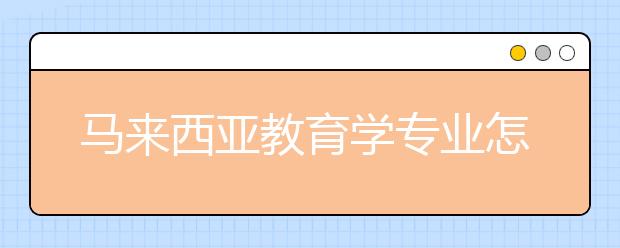 马来西亚教育学专业怎